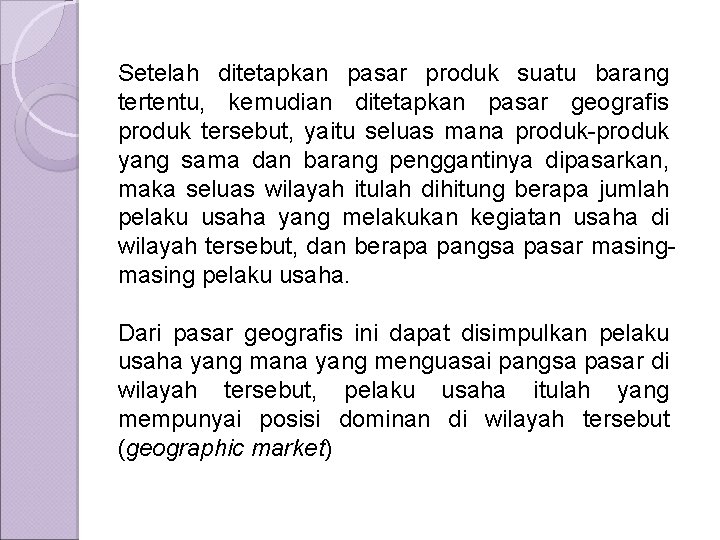 Setelah ditetapkan pasar produk suatu barang tertentu, kemudian ditetapkan pasar geografis produk tersebut, yaitu seluas mana produk-produk yang sama dan barang penggantinya dipasarkan, maka seluas wilayah itulah dihitung berapa jumlah pelaku usaha yang melakukan kegiatan usaha di wilayah tersebut, dan berapa pangsa pasar masing-masing pelaku usaha.

Dari pasar geografis ini dapat disimpulkan pelaku usaha yang mana yang menguasai pangsa pasar di wilayah tersebut, pelaku usaha itulah yang mempunyai posisi dominan di wilayah tersebut (geographic market)